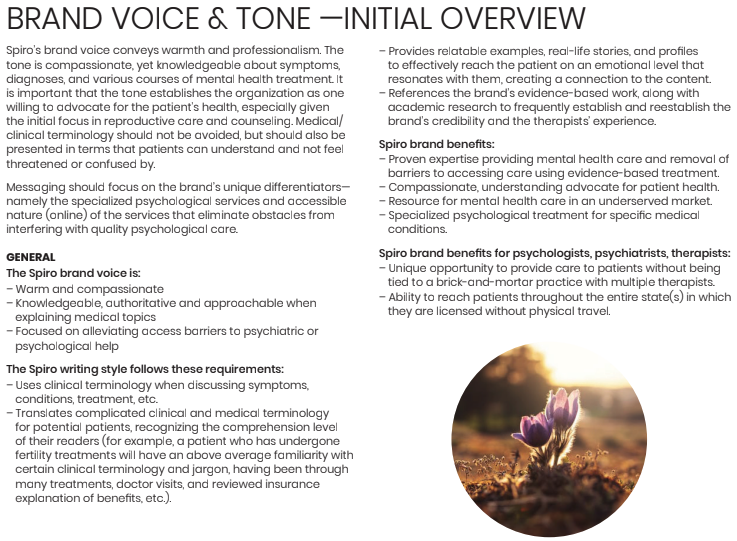 BRAND VOICE & TONE —INITIAL OVERVIEW

Spiro's brand voice conveys warmth and professionalism. The tone is compassionate, yet knowledgeable about symptoms, diagnoses, and various courses of mental health treatment. It is important that the tone establishes the organization as one willing to advocate for the patient's health, especially given the initial focus in reproductive care and counseling. Medical/clinical terminology should not be avoided, but should also be presented in terms that patients can understand and not feel threatened or confused by.

Messaging should focus on the brand's unique differentiators—namely the specialized psychological services and accessible nature (online) of the services that eliminate obstacles from interfering with quality psychological care.

GENERAL
The Spiro brand voice is:
– Warm and compassionate
– Knowledgeable, authoritative and approachable when explaining medical topics
– Focused on alleviating access barriers to psychiatric or psychological help

The Spiro writing style follows these requirements:
– Uses clinical terminology when discussing symptoms, conditions, treatment, etc.
– Translates complicated clinical and medical terminology for potential patients, recognizing the comprehension level of their readers (for example, a patient who has undergone fertility treatments will have an above average familiarity with certain clinical terminology and jargon, having been through many treatments, doctor visits, and reviewed insurance explanation of benefits, etc.).
– Provides relatable examples, real-life stories, and profiles to effectively reach the patient on an emotional level that resonates with them, creating a connection to the content.
– References the brand's evidence-based work, along with academic research to frequently establish and reestablish the brand's credibility and the therapists' experience.

Spiro brand benefits:
– Proven expertise providing mental health care and removal of barriers to accessing care using evidence-based treatment.
– Compassionate, understanding advocate for patient health.
– Resource for mental health care in an underserved market.
– Specialized psychological treatment for specific medical conditions.

Spiro brand benefits for psychologists, psychiatrists, therapists:
– Unique opportunity to provide care to patients without being tied to a brick-and-mortar practice with multiple therapists.
– Ability to reach patients throughout the entire state(s) in which they are licensed without physical travel.